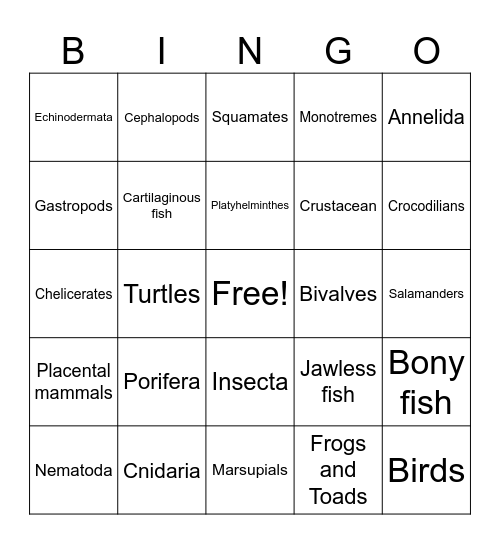 | B | I | N | G | O |
|---|---|---|---|---|
| Echinodermata | Cephalopods | Squamates | Monotremes | Annelida |
| Gastropods | Cartilaginous fish | Platyhelminthes | Crustacean | Crocodilians |
| Chelicerates | Turtles | Free! | Bivalves | Salamanders |
| Placental mammals | Porifera | Insecta | Jawless fish | Bony fish |
| Nematoda | Cnidaria | Marsupials | Frogs and Toads | Birds |